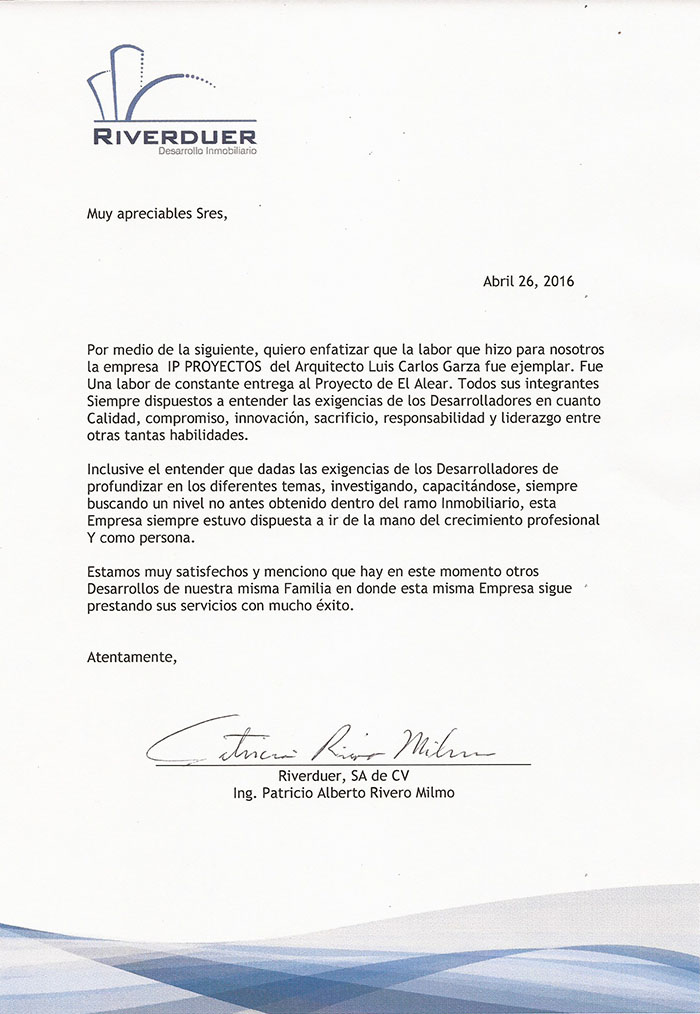 RIVERDUER
Desarrollo Inmobiliario

Muy apreciables Sres,

Abril 26, 2016

Por medio de la siguiente, quiero enfatizar que la labor que hizo para nosotros la empresa IP PROYECTOS del Arquitecto Luis Carlos Garza fue ejemplar. Fue Una labor de constante entrega al Proyecto de El Alear. Todos sus integrantes Siempre dispuestos a entender las exigencias de los Desarrolladores en cuanto Calidad, compromiso, innovación, sacrificio, responsabilidad y liderazgo entre otras tantas habilidades.

Inclusive el entender que dadas las exigencias de los Desarrolladores de profundizar en los diferentes temas, investigando, capacitándose, siempre buscando un nivel no antes obtenido dentro del ramo Inmobiliario, esta Empresa siempre estuvo dispuesta a ir de la mano del crecimiento profesional Y como persona.

Estamos muy satisfechos y menciono que hay en este momento otros Desarrollos de nuestra misma Familia en donde esta misma Empresa sigue prestando sus servicios con mucho éxito.

Atentamente,

Patricio Rivero Milmo

Riverduer, SA de CV
Ing. Patricio Alberto Rivero Milmo